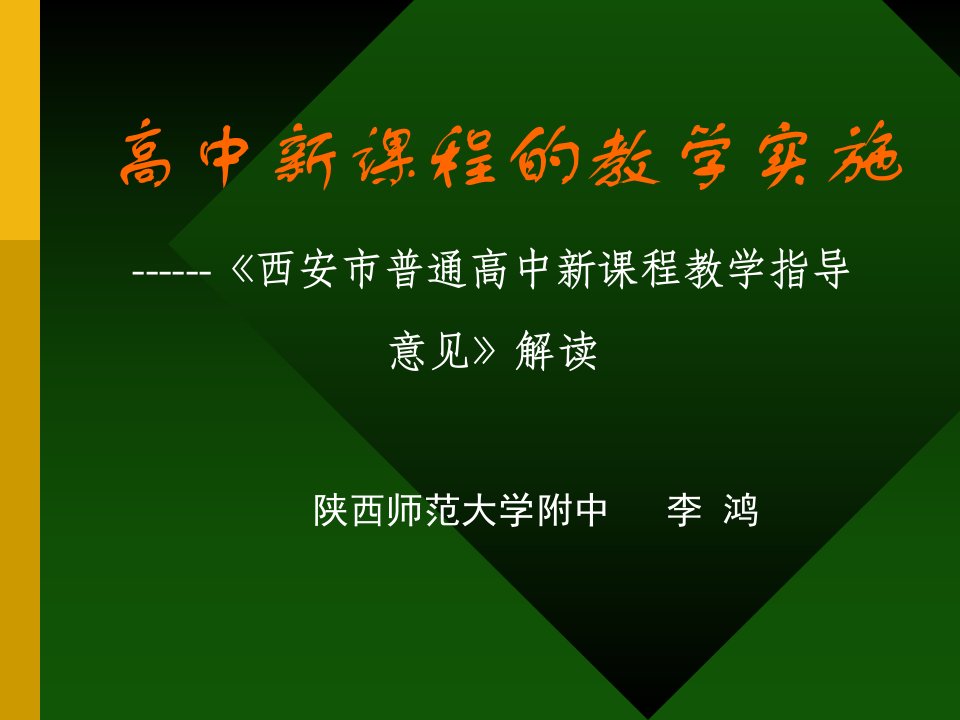 高中新课程的教学实施

------《西安市普通高中新课程教学指导意见》解读

陕西师范大学附中　李 鸿